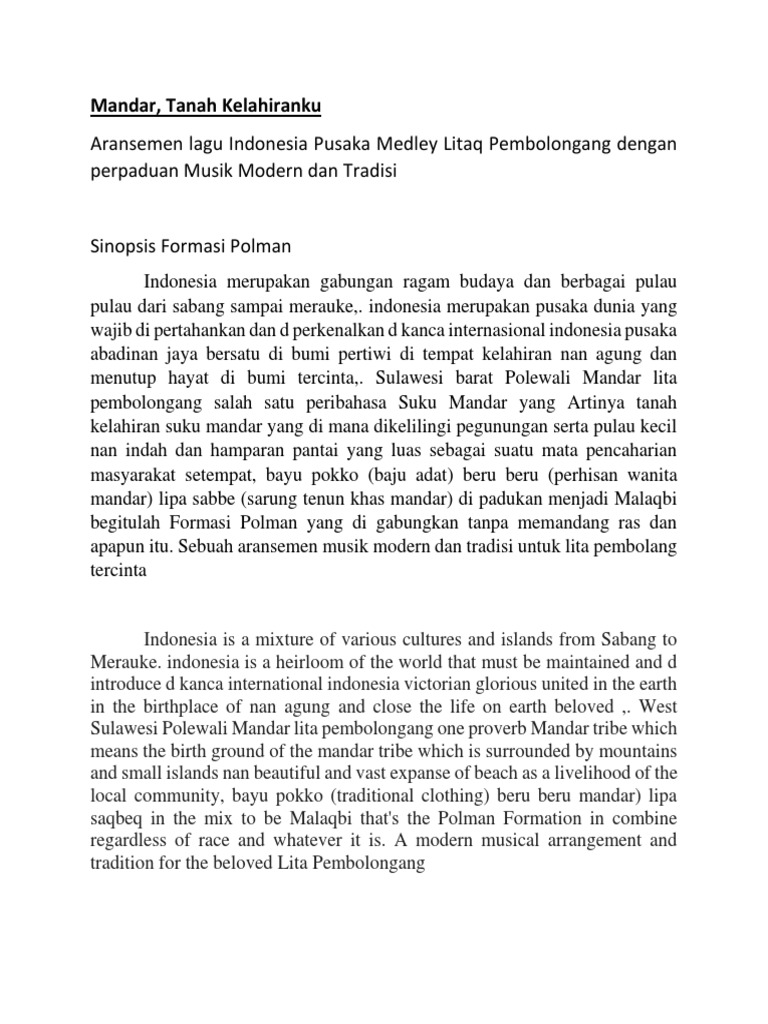 Mandar, Tanah Kelahiranku

Aransemen lagu Indonesia Pusaka Medley Litaq Pembolongang dengan perpaduan Musik Modern dan Tradisi

Sinopsis Formasi Polman

Indonesia merupakan gabungan ragam budaya dan berbagai pulau pulau dari sabang sampai merauke,. indonesia merupakan pusaka dunia yang wajib di pertahankan dan d perkenalkan d kanca internasional indonesia pusaka abadinan jaya bersatu di bumi pertiwi di tempat kelahiran nan agung dan menutup hayat di bumi tercinta,. Sulawesi barat Polewali Mandar lita pembolongang salah satu peribahasa Suku Mandar yang Artinya tanah kelahiran suku mandar yang di mana dikelilingi pegunungan serta pulau kecil nan indah dan hamparan pantai yang luas sebagai suatu mata pencaharian masyarakat setempat, bayu pokko (baju adat) beru beru (perhisan wanita mandar) lipa sabbe (sarung tenun khas mandar) di padukan menjadi Malaqbi begitulah Formasi Polman yang di gabungkan tanpa memandang ras dan apapun itu. Sebuah aransemen musik modern dan tradisi untuk lita pembolang tercinta

Indonesia is a mixture of various cultures and islands from Sabang to Merauke. indonesia is a heirloom of the world that must be maintained and d introduce d kanca international indonesia victorian glorious united in the earth in the birthplace of nan agung and close the life on earth beloved ,. West Sulawesi Polewali Mandar lita pembolongang one proverb Mandar tribe which means the birth ground of the mandar tribe which is surrounded by mountains and small islands nan beautiful and vast expanse of beach as a livelihood of the local community, bayu pokko (traditional clothing) beru beru mandar) lipa saqbeq in the mix to be Malaqbi that's the Polman Formation in combine regardless of race and whatever it is. A modern musical arrangement and tradition for the beloved Lita Pembolongang